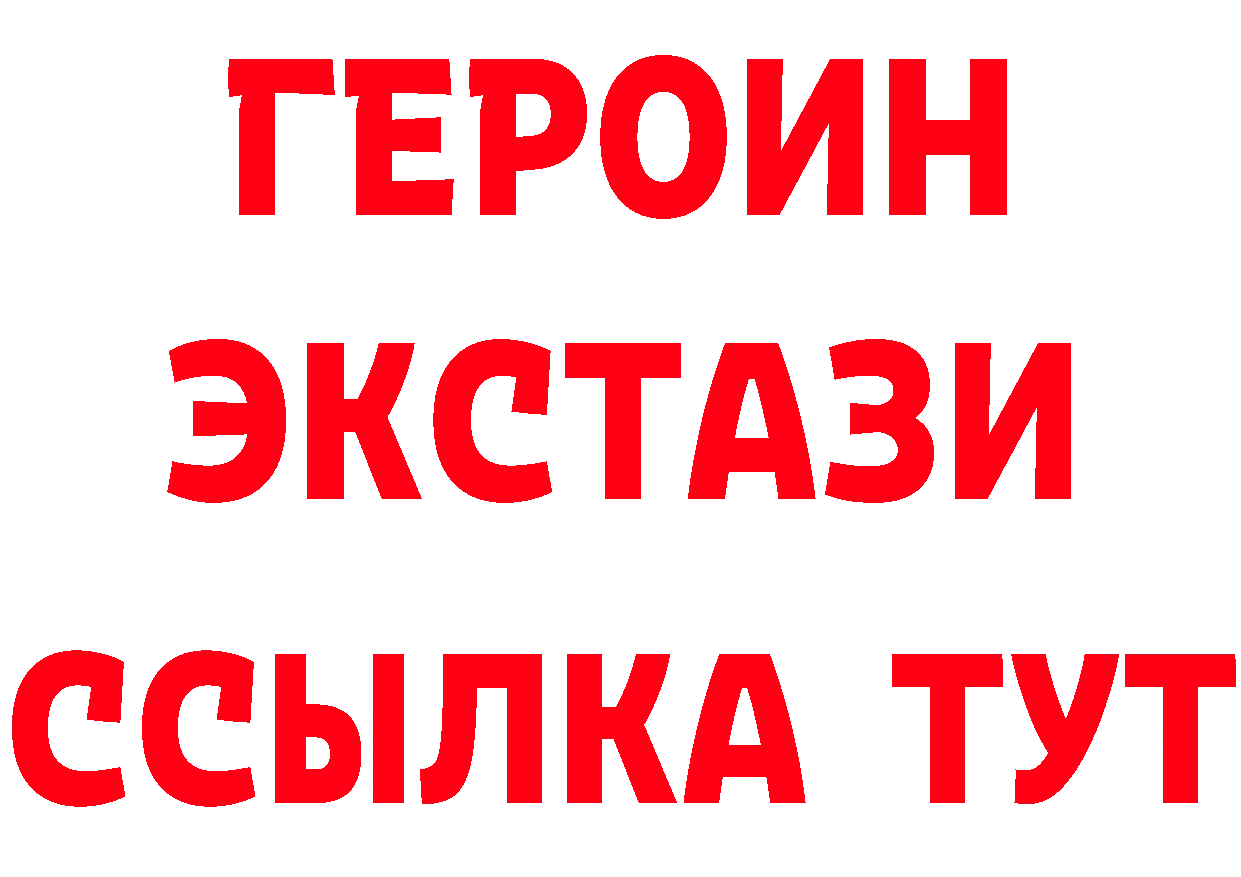 ГЕРОИН
ЭКСТАЗИ
ССЫЛКА ТУТ